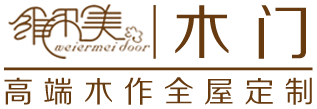 维尔美
weiermei door
木门
高端木作全屋定制